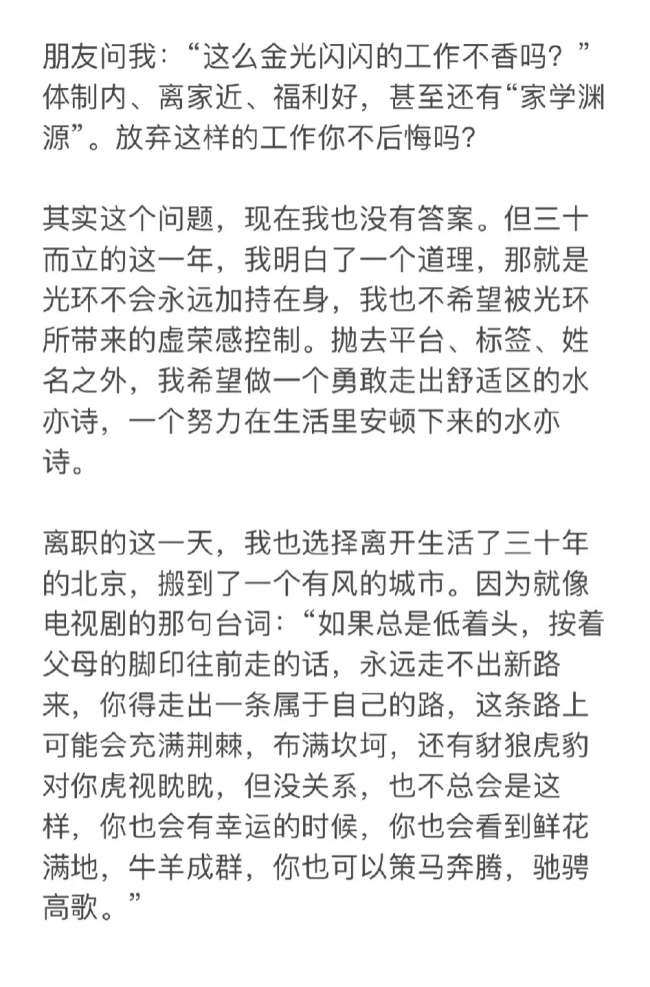 朋友问我：“这么金光闪闪的工作不香吗？”体制内、离家近、福利好，甚至还有“家学渊源”。放弃这样的工作你不后悔吗？

其实这个问题，现在我也没有答案。但三十而立的这一年，我明白了一个道理，那就是光环不会永远加持在身，我也不希望被光环所带来的虚荣感控制。抛去平台、标签、姓名之外，我希望做一个勇敢走出舒适区的水亦诗，一个努力在生活里安顿下来的水亦诗。

离职的这一天，我也选择离开生活了三十年的北京，搬到了一个有风的城市。因为就像电视剧的那句台词：“如果总是低着头，按着父母的脚印往前走的话，永远走不出新路来，你得走出一条属于自己的路，这条路上可能会充满荆棘，布满坎坷，还有豺狼虎豹对你虎视眈眈，但没关系，也不总会是这样，你也会有幸运的时候，你也会看到鲜花满地，牛羊成群，你也可以策马奔腾，驰骋高歌。”